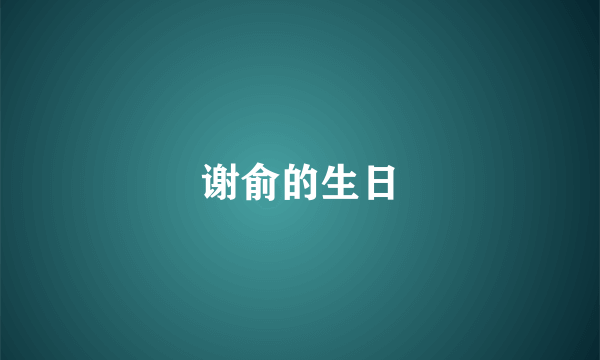 谢俞的生日